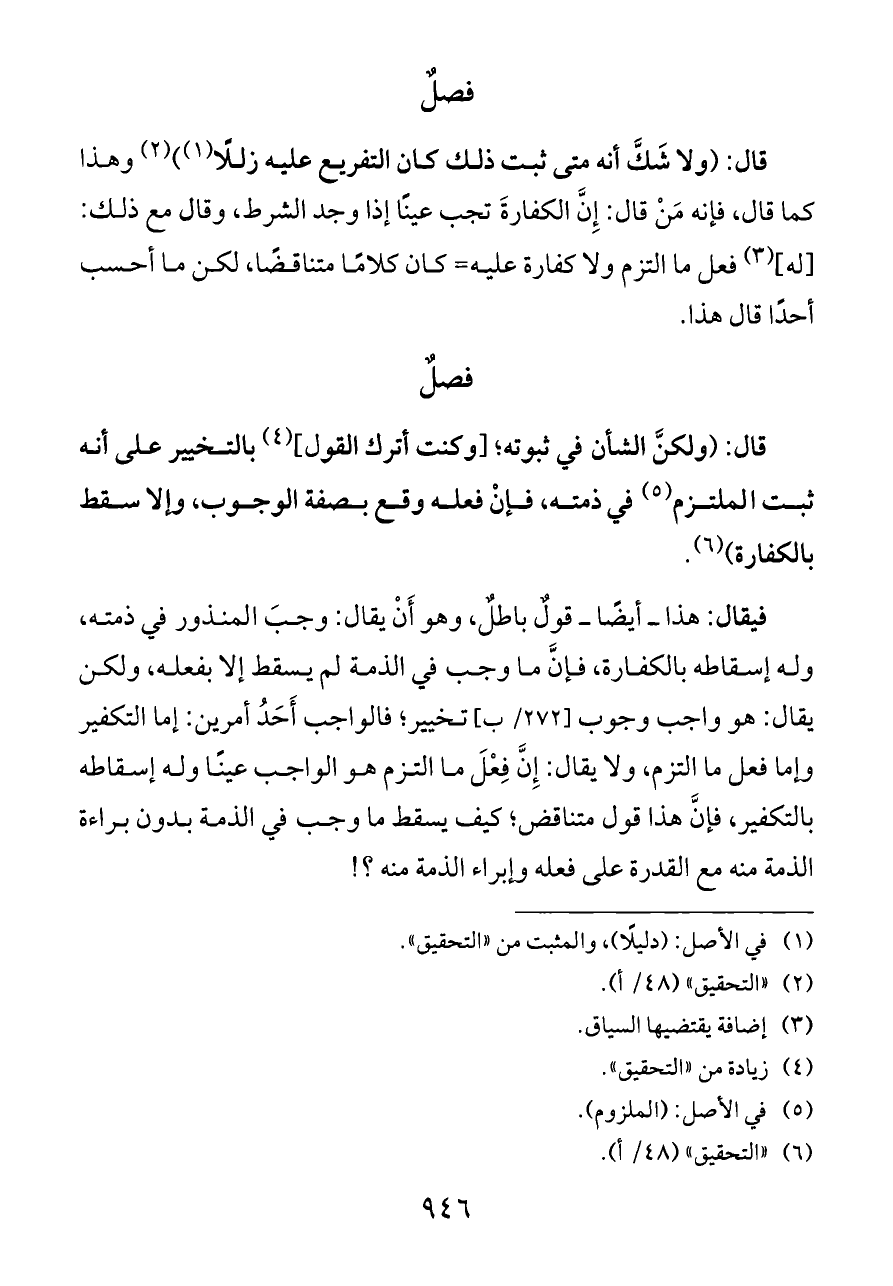 فصلٌ

قال: (ولا شَكَّ أنه متى ثبت ذلك كان التفريع عليه زللًا$^{(١)}$)$^{(٢)}$ وهذا كما قال، فإنه مَنْ قال: إنَّ الكفارةَ تجب عينًا إذا وجد الشرط، وقال مع ذلك: [له]$^{(٣)}$ فعل ما التزم ولا كفارة عليه= كان كلامًا متناقضًا، لكن ما أحسب أحدًا قال هذا.

فصلٌ

قال: (ولكنَّ الشأن في ثبوته؛ [وكنت أترك القول]$^{(٤)}$ بالتخيير على أنه ثبت الملتزم$^{(٥)}$ في ذمته، فإنْ فعله وقع بصفة الوجوب، وإلا سقط بالكفارة)$^{(٦)}$.

فيقال: هذا ـ أيضًا ـ قولٌ باطلٌ، وهو أَنْ يقال: وجبَ المنذور في ذمته، وله إسقاطه بالكفارة، فإنَّ ما وجب في الذمة لم يسقط إلا بفعله، ولكن يقال: هو واجب وجوب [٢٧٢/ ب] تخيير؛ فالواجب أَحَدُ أمرين: إما التكفير وإما فعل ما التزم، ولا يقال: إنَّ فِعْلَ ما التزم هو الواجب عينًا وله إسقاطه بالتكفير، فإنَّ هذا قول متناقض؛ كيف يسقط ما وجب في الذمة بدون براءة الذمة منه مع القدرة على فعله وإبراء الذمة منه ؟!

(١) في الأصل: (دليلًا)، والمثبت من «التحقيق».
(٢) «التحقيق» (٤٨/ أ).
(٣) إضافة يقتضيها السياق.
(٤) زيادة من «التحقيق».
(٥) في الأصل: (الملزوم).
(٦) «التحقيق» (٤٨/ أ).

٩٤٦